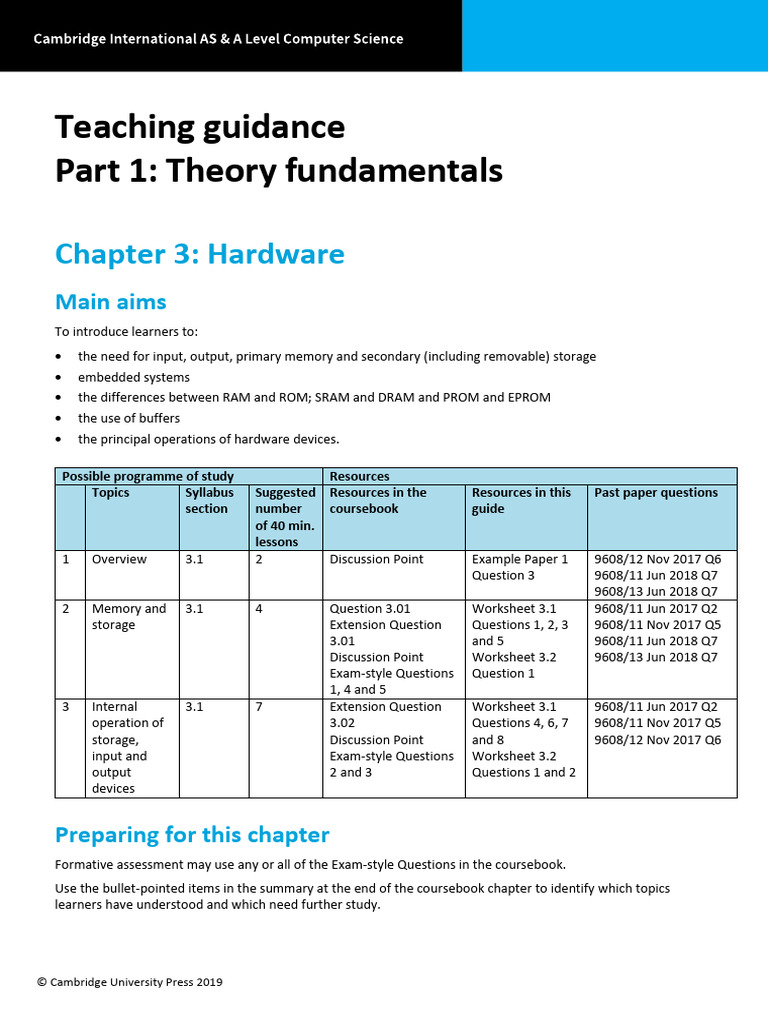 Cambridge International AS & A Level Computer Science

Teaching guidance
Part 1: Theory fundamentals

Chapter 3: Hardware

Main aims

To introduce learners to:

• the need for input, output, primary memory and secondary (including removable) storage
• embedded systems
• the differences between RAM and ROM; SRAM and DRAM and PROM and EPROM
• the use of buffers
• the principal operations of hardware devices.

| Possible programme of study | | | | Resources | | |
|---|---|---|---|---|---|---|
| | Topics | Syllabus section | Suggested number of 40 min. lessons | Resources in the coursebook | Resources in this guide | Past paper questions |
| 1 | Overview | 3.1 | 2 | Discussion Point | Example Paper 1 Question 3 | 9608/12 Nov 2017 Q6 9608/11 Jun 2018 Q7 9608/13 Jun 2018 Q7 |
| 2 | Memory and storage | 3.1 | 4 | Question 3.01 Extension Question 3.01 Discussion Point Exam-style Questions 1, 4 and 5 | Worksheet 3.1 Questions 1, 2, 3 and 5 Worksheet 3.2 Question 1 | 9608/11 Jun 2017 Q2 9608/11 Nov 2017 Q5 9608/11 Jun 2018 Q7 9608/13 Jun 2018 Q7 |
| 3 | Internal operation of storage, input and output devices | 3.1 | 7 | Extension Question 3.02 Discussion Point Exam-style Questions 2 and 3 | Worksheet 3.1 Questions 4, 6, 7 and 8 Worksheet 3.2 Questions 1 and 2 | 9608/11 Jun 2017 Q2 9608/11 Nov 2017 Q5 9608/12 Nov 2017 Q6 |

Preparing for this chapter

Formative assessment may use any or all of the Exam-style Questions in the coursebook.

Use the bullet-pointed items in the summary at the end of the coursebook chapter to identify which topics learners have understood and which need further study.

© Cambridge University Press 2019